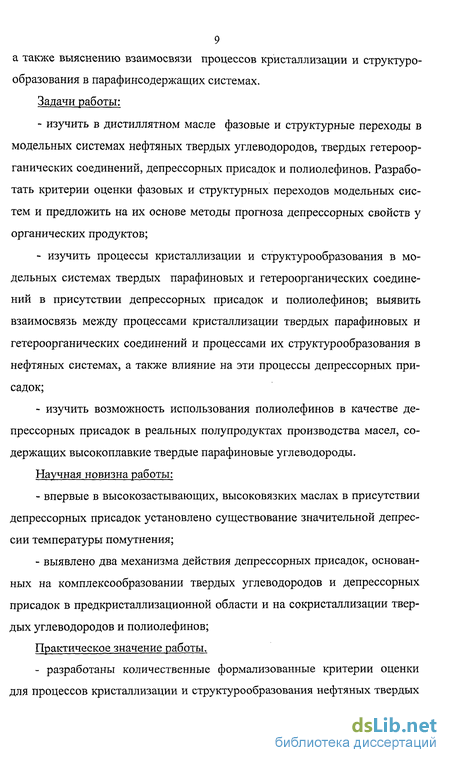 9

а также выяснению взаимосвязи процессов кристаллизации и структурообразования в парафинсодержащих системах.

Задачи работы:

- изучить в дистиллятном масле фазовые и структурные переходы в модельных системах нефтяных твердых углеводородов, твердых гетероорганических соединений, депрессорных присадок и полиолефинов. Разработать критерии оценки фазовых и структурных переходов модельных систем и предложить на их основе методы прогноза депрессорных свойств у органических продуктов;

- изучить процессы кристаллизации и структурообразования в модельных системах твердых парафиновых и гетероорганических соединений в присутствии депрессорных присадок и полиолефинов; выявить взаимосвязь между процессами кристаллизации твердых парафиновых и гетероорганических соединений и процессами их структурообразования в нефтяных системах, а также влияние на эти процессы депрессорных присадок;

- изучить возможность использования полиолефинов в качестве депрессорных присадок в реальных полупродуктах производства масел, содержащих высокоплавкие твердые парафиновые углеводороды.

Научная новизна работы:

- впервые в высокозастывающих, высоковязких маслах в присутствии депрессорных присадок установлено существование значительной депрессии температуры помутнения;

- выявлено два механизма действия депрессорных присадок, основанных на комплексообразовании твердых углеводородов и депрессорных присадок в предкристаллизационной области и на сокристаллизации твердых углеводородов и полиолефинов;

Практическое значение работы.

- разработаны количественные формализованные критерии оценки для процессов кристаллизации и структурообразования нефтяных твердых

dsLib.net
библиотека диссертаций